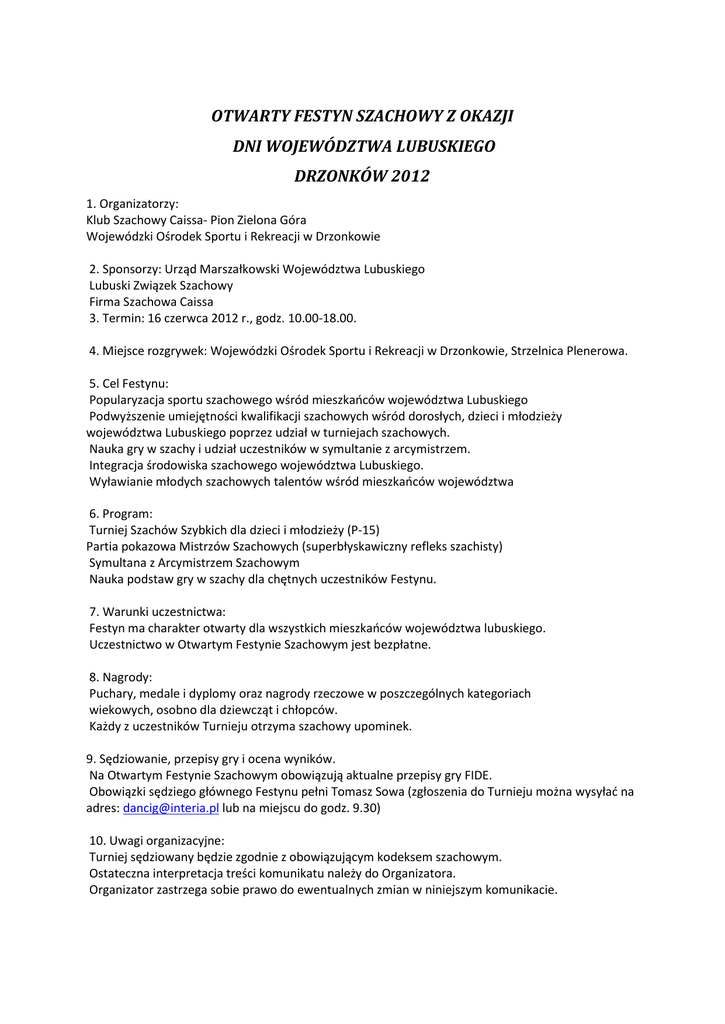 OTWARTY FESTYN SZACHOWY Z OKAZJI
DNI WOJEWÓDZTWA LUBUSKIEGO
DRZONKÓW 2012

1. Organizatorzy:
Klub Szachowy Caissa- Pion Zielona Góra
Wojewódzki Ośrodek Sportu i Rekreacji w Drzonkowie

2. Sponsorzy: Urząd Marszałkowski Województwa Lubuskiego
Lubuski Związek Szachowy
Firma Szachowa Caissa
3. Termin: 16 czerwca 2012 r., godz. 10.00-18.00.

4. Miejsce rozgrywek: Wojewódzki Ośrodek Sportu i Rekreacji w Drzonkowie, Strzelnica Plenerowa.

5. Cel Festynu:
Popularyzacja sportu szachowego wśród mieszkańców województwa Lubuskiego
Podwyższenie umiejętności kwalifikacji szachowych wśród dorosłych, dzieci i młodzieży województwa Lubuskiego poprzez udział w turniejach szachowych.
Nauka gry w szachy i udział uczestników w symultanie z arcymistrzem.
Integracja środowiska szachowego województwa Lubuskiego.
Wyławianie młodych szachowych talentów wśród mieszkańców województwa

6. Program:
Turniej Szachów Szybkich dla dzieci i młodzieży (P-15)
Partia pokazowa Mistrzów Szachowych (superbłyskawiczny refleks szachisty)
Symultana z Arcymistrzem Szachowym
Nauka podstaw gry w szachy dla chętnych uczestników Festynu.

7. Warunki uczestnictwa:
Festyn ma charakter otwarty dla wszystkich mieszkańców województwa lubuskiego.
Uczestnictwo w Otwartym Festynie Szachowym jest bezpłatne.

8. Nagrody:
Puchary, medale i dyplomy oraz nagrody rzeczowe w poszczególnych kategoriach wiekowych, osobno dla dziewcząt i chłopców.
Każdy z uczestników Turnieju otrzyma szachowy upominek.

9. Sędziowanie, przepisy gry i ocena wyników.
Na Otwartym Festynie Szachowym obowiązują aktualne przepisy gry FIDE.
Obowiązki sędziego głównego Festynu pełni Tomasz Sowa (zgłoszenia do Turnieju można wysyłać na adres: dancig@interia.pl lub na miejscu do godz. 9.30)

10. Uwagi organizacyjne:
Turniej sędziowany będzie zgodnie z obowiązującym kodeksem szachowym.
Ostateczna interpretacja treści komunikatu należy do Organizatora.
Organizator zastrzega sobie prawo do ewentualnych zmian w niniejszym komunikacie.